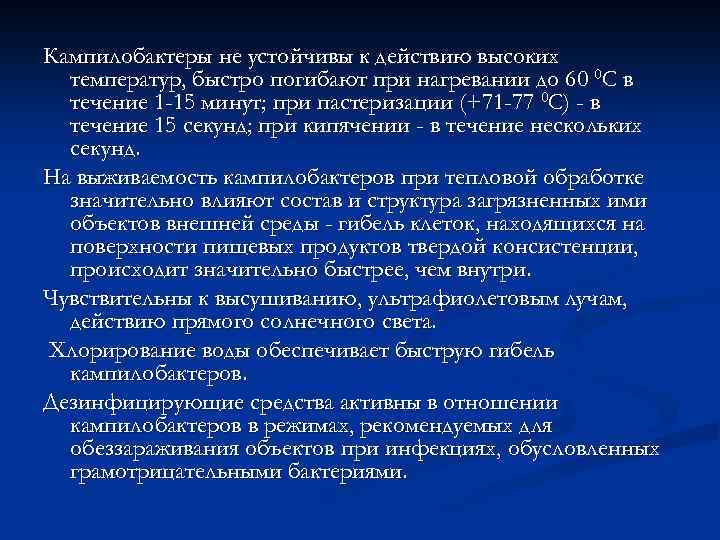 Кампилобактеры не устойчивы к действию высоких температур, быстро погибают при нагревании до 60 $^0$С в течение 1-15 минут; при пастеризации (+71-77 $^0$С) - в течение 15 секунд; при кипячении - в течение нескольких секунд.

На выживаемость кампилобактеров при тепловой обработке значительно влияют состав и структура загрязненных ими объектов внешней среды - гибель клеток, находящихся на поверхности пищевых продуктов твердой консистенции, происходит значительно быстрее, чем внутри.

Чувствительны к высушиванию, ультрафиолетовым лучам, действию прямого солнечного света.

Хлорирование воды обеспечивает быструю гибель кампилобактеров.

Дезинфицирующие средства активны в отношении кампилобактеров в режимах, рекомендуемых для обеззараживания объектов при инфекциях, обусловленных грамотрицательными бактериями.